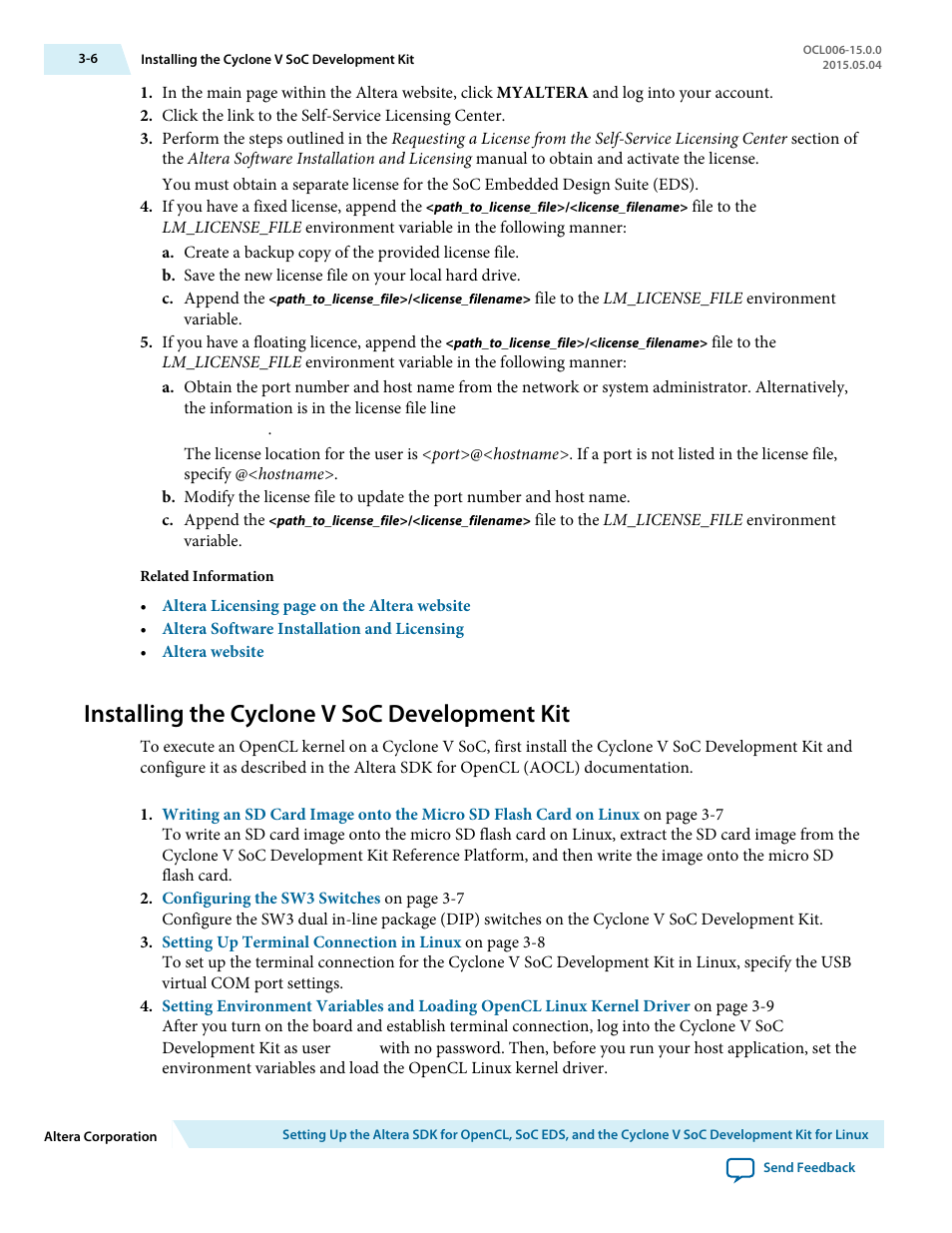 3-6 Installing the Cyclone V SoC Development Kit

OCL006-15.0.0
2015.05.04

1. In the main page within the Altera website, click MYALTERA and log into your account.
2. Click the link to the Self-Service Licensing Center.
3. Perform the steps outlined in the Requesting a License from the Self-Service Licensing Center section of the Altera Software Installation and Licensing manual to obtain and activate the license.

You must obtain a separate license for the SoC Embedded Design Suite (EDS).
4. If you have a fixed license, append the <path_to_license_file>/<license_filename> file to the LM_LICENSE_FILE environment variable in the following manner:
a. Create a backup copy of the provided license file.
b. Save the new license file on your local hard drive.
c. Append the <path_to_license_file>/<license_filename> file to the LM_LICENSE_FILE environment variable.
5. If you have a floating licence, append the <path_to_license_file>/<license_filename> file to the LM_LICENSE_FILE environment variable in the following manner:
a. Obtain the port number and host name from the network or system administrator. Alternatively, the information is in the license file line

.

The license location for the user is <port>@<hostname>. If a port is not listed in the license file, specify @<hostname>.
b. Modify the license file to update the port number and host name.
c. Append the <path_to_license_file>/<license_filename> file to the LM_LICENSE_FILE environment variable.

Related Information

• Altera Licensing page on the Altera website
• Altera Software Installation and Licensing
• Altera website

Installing the Cyclone V SoC Development Kit

To execute an OpenCL kernel on a Cyclone V SoC, first install the Cyclone V SoC Development Kit and configure it as described in the Altera SDK for OpenCL (AOCL) documentation.

1. Writing an SD Card Image onto the Micro SD Flash Card on Linux on page 3-7
To write an SD card image onto the micro SD flash card on Linux, extract the SD card image from the Cyclone V SoC Development Kit Reference Platform, and then write the image onto the micro SD flash card.
2. Configuring the SW3 Switches on page 3-7
Configure the SW3 dual in-line package (DIP) switches on the Cyclone V SoC Development Kit.
3. Setting Up Terminal Connection in Linux on page 3-8
To set up the terminal connection for the Cyclone V SoC Development Kit in Linux, specify the USB virtual COM port settings.
4. Setting Environment Variables and Loading OpenCL Linux Kernel Driver on page 3-9
After you turn on the board and establish terminal connection, log into the Cyclone V SoC Development Kit as user with no password. Then, before you run your host application, set the environment variables and load the OpenCL Linux kernel driver.

Altera Corporation

Setting Up the Altera SDK for OpenCL, SoC EDS, and the Cyclone V SoC Development Kit for Linux

Send Feedback